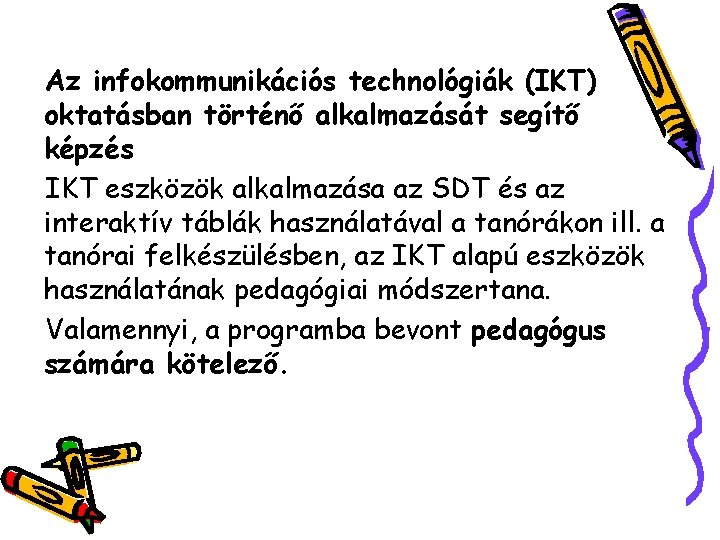 Az infokommunikációs technológiák (IKT) oktatásban történő alkalmazását segítő képzés

IKT eszközök alkalmazása az SDT és az interaktív táblák használatával a tanórákon ill. a tanórai felkészülésben, az IKT alapú eszközök használatának pedagógiai módszertana.

Valamennyi, a programba bevont pedagógus számára kötelező.